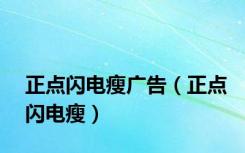 正点闪电瘦广告（正点闪电瘦）